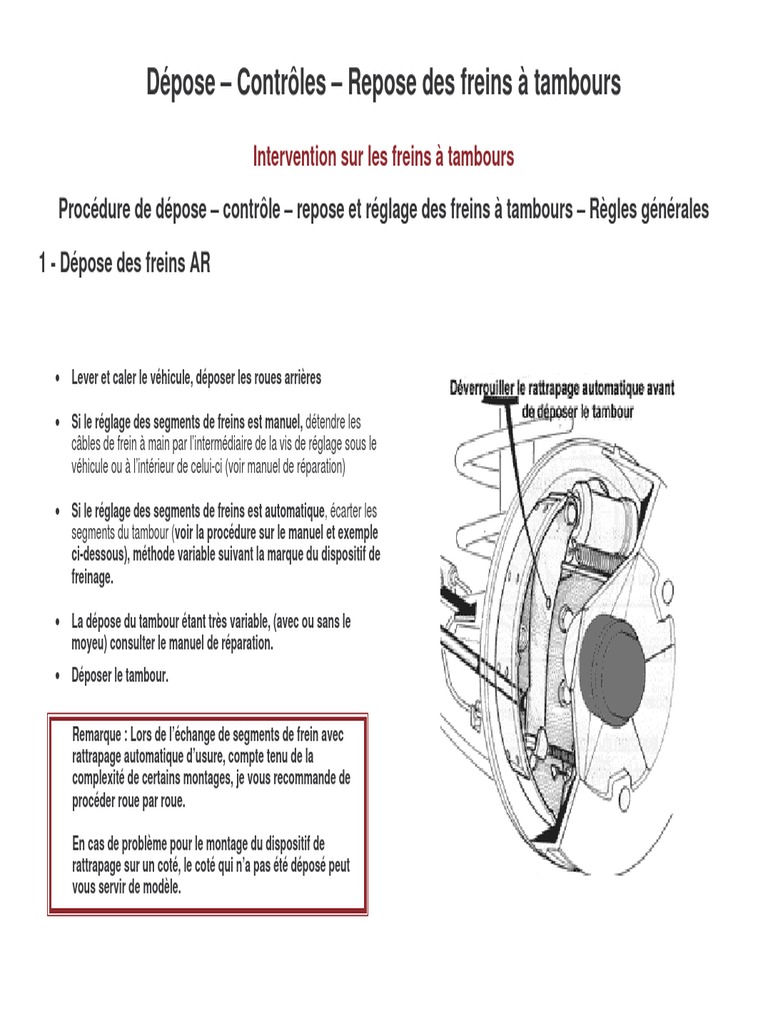 Dépose – Contrôles – Repose des freins à tambours

Intervention sur les freins à tambours

Procédure de dépose – contrôle – repose et réglage des freins à tambours – Règles générales

1 - Dépose des freins AR

• Lever et caler le véhicule, déposer les roues arrières

• Si le réglage des segments de freins est manuel, détendre les câbles de frein à main par l'intermédiaire de la vis de réglage sous le véhicule ou à l'intérieur de celui-ci (voir manuel de réparation)

• Si le réglage des segments de freins est automatique, écarter les segments du tambour (voir la procédure sur le manuel et exemple ci-dessous), méthode variable suivant la marque du dispositif de freinage.

• La dépose du tambour étant très variable, (avec ou sans le moyeu) consulter le manuel de réparation.

• Déposer le tambour.

Remarque : Lors de l'échange de segments de frein avec rattrapage automatique d'usure, compte tenu de la complexité de certains montages, je vous recommande de procéder roue par roue.

En cas de problème pour le montage du dispositif de rattrapage sur un coté, le coté qui n'a pas été déposé peut vous servir de modèle.

Déverrouiller le rattrapage automatique avant de déposer le tambour